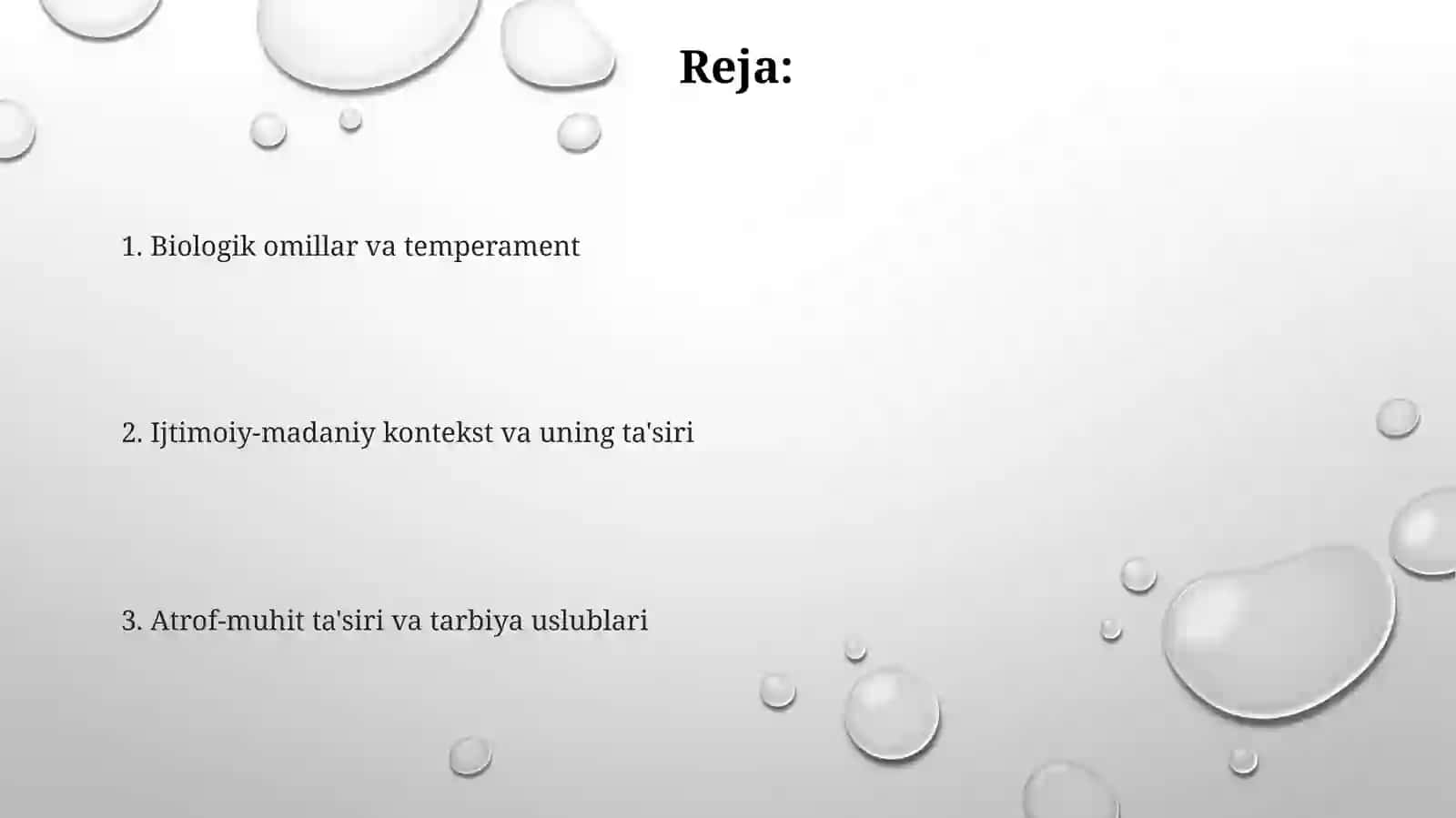 Reja:

1. Biologik omillar va temperament

2. Ijtimoiy-madaniy kontekst va uning ta'siri

3. Atrof-muhit ta'siri va tarbiya uslublari